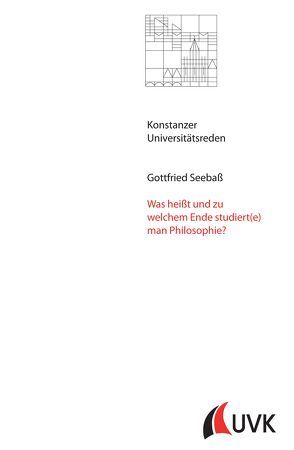 Konstanzer
Universitätsreden

Gottfried Seebaß

Was heißt und zu welchem Ende studiert(e) man Philosophie?

UVK